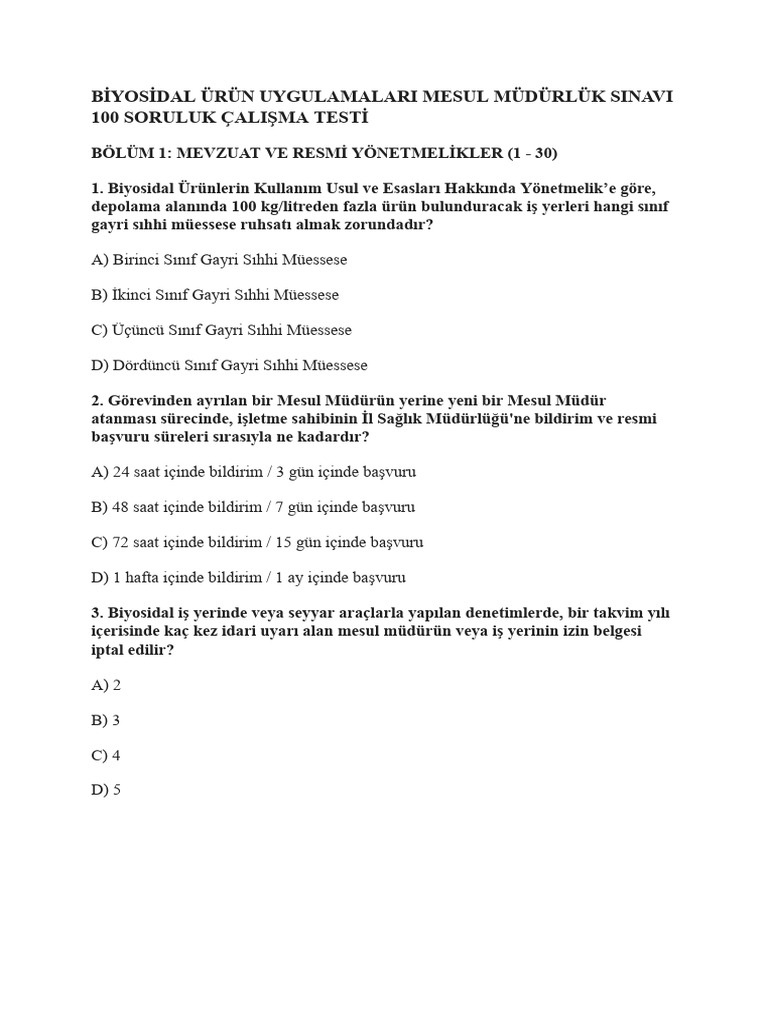 BİYOSİDAL ÜRÜN UYGULAMALARI MESUL MÜDÜRLÜK SINAVI 100 SORULUK ÇALIŞMA TESTİ

BÖLÜM 1: MEVZUAT VE RESMİ YÖNETMELİKLER (1 - 30)

1. Biyosidal Ürünlerin Kullanım Usul ve Esasları Hakkında Yönetmelik'e göre, depolama alanında 100 kg/litreden fazla ürün bulunduracak iş yerleri hangi sınıf gayri sıhhi müessese ruhsatı almak zorundadır?

A) Birinci Sınıf Gayri Sıhhi Müessese

B) İkinci Sınıf Gayri Sıhhi Müessese

C) Üçüncü Sınıf Gayri Sıhhi Müessese

D) Dördüncü Sınıf Gayri Sıhhi Müessese

2. Görevinden ayrılan bir Mesul Müdürün yerine yeni bir Mesul Müdür atanması sürecinde, işletme sahibinin İl Sağlık Müdürlüğü'ne bildirim ve resmi başvuru süreleri sırasıyla ne kadardır?

A) 24 saat içinde bildirim / 3 gün içinde başvuru

B) 48 saat içinde bildirim / 7 gün içinde başvuru

C) 72 saat içinde bildirim / 15 gün içinde başvuru

D) 1 hafta içinde bildirim / 1 ay içinde başvuru

3. Biyosidal iş yerinde veya seyyar araçlarla yapılan denetimlerde, bir takvim yılı içerisinde kaç kez idari uyarı alan mesul müdürün veya iş yerinin izin belgesi iptal edilir?

A) 2

B) 3

C) 4

D) 5